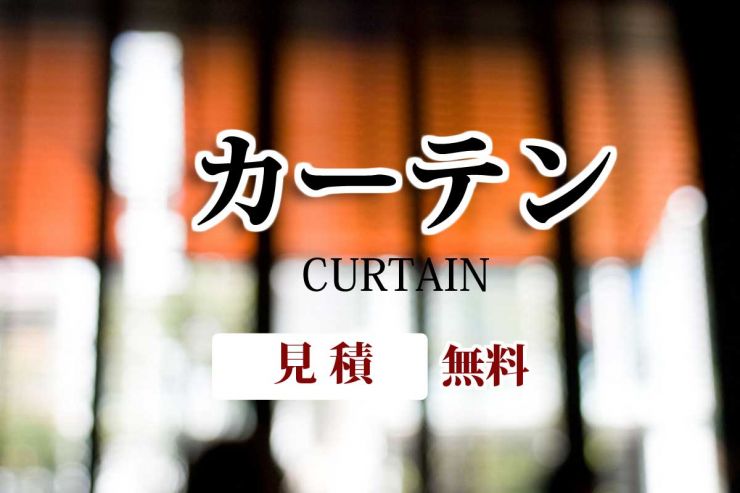 カーテン
CURTAIN
見積 無料